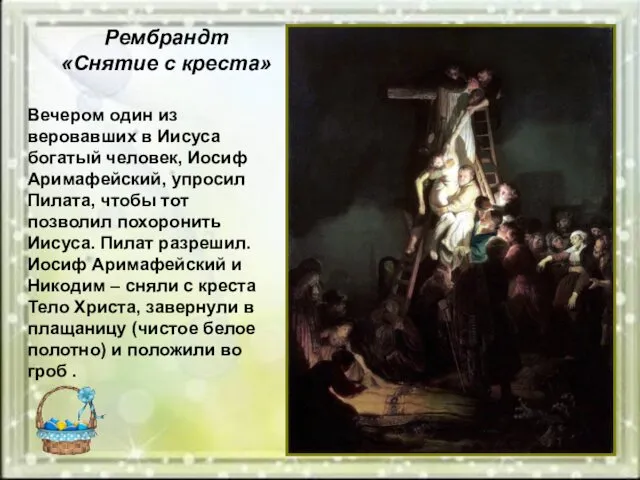 Рембрандт
«Снятие с креста»

Вечером один из веровавших в Иисуса богатый человек, Иосиф Аримафейский, упросил Пилата, чтобы тот позволил похоронить Иисуса. Пилат разрешил. Иосиф Аримафейский и Никодим – сняли с креста Тело Христа, завернули в плащаницу (чистое белое полотно) и положили во гроб .